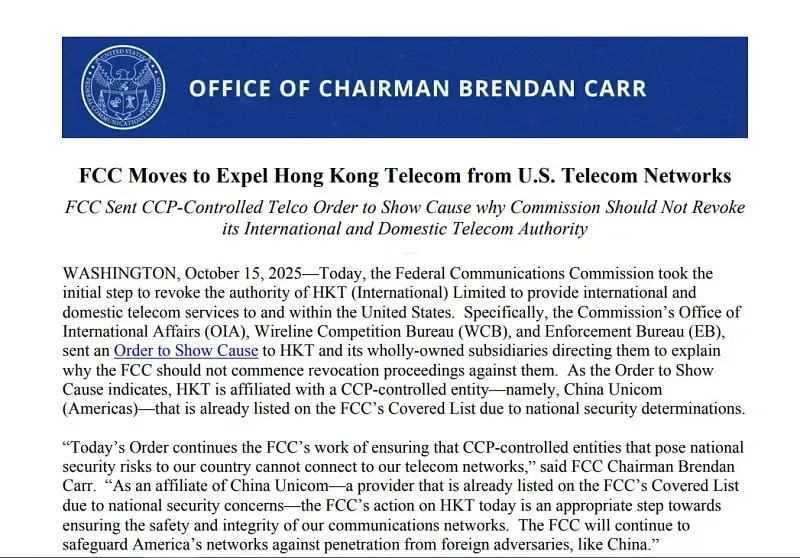 OFFICE OF CHAIRMAN BRENDAN CARR

FCC Moves to Expel Hong Kong Telecom from U.S. Telecom Networks

FCC Sent CCP-Controlled Telco Order to Show Cause why Commission Should Not Revoke its International and Domestic Telecom Authority

WASHINGTON, October 15, 2025—Today, the Federal Communications Commission took the initial step to revoke the authority of HKT (International) Limited to provide international and domestic telecom services to and within the United States. Specifically, the Commission's Office of International Affairs (OIA), Wireline Competition Bureau (WCB), and Enforcement Bureau (EB), sent an Order to Show Cause to HKT and its wholly-owned subsidiaries directing them to explain why the FCC should not commence revocation proceedings against them. As the Order to Show Cause indicates, HKT is affiliated with a CCP-controlled entity—namely, China Unicom (Americas)—that is already listed on the FCC's Covered List due to national security determinations.

"Today's Order continues the FCC's work of ensuring that CCP-controlled entities that pose national security risks to our country cannot connect to our telecom networks," said FCC Chairman Brendan Carr. "As an affiliate of China Unicom—a provider that is already listed on the FCC's Covered List due to national security concerns—the FCC's action on HKT today is an appropriate step towards ensuring the safety and integrity of our communications networks. The FCC will continue to safeguard America's networks against penetration from foreign adversaries, like China."